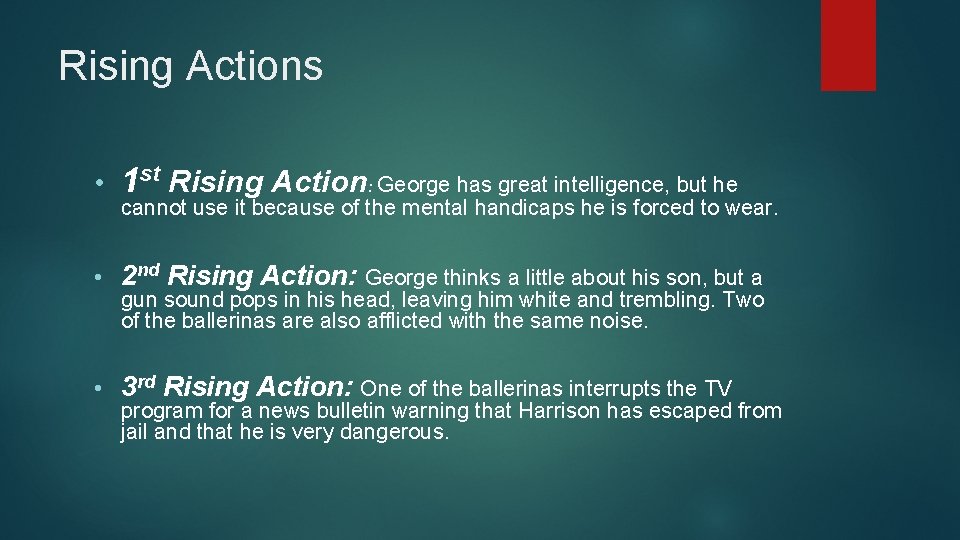 Rising Actions

• 1st Rising Action: George has great intelligence, but he cannot use it because of the mental handicaps he is forced to wear.

• 2nd Rising Action: George thinks a little about his son, but a gun sound pops in his head, leaving him white and trembling. Two of the ballerinas are also afflicted with the same noise.

• 3rd Rising Action: One of the ballerinas interrupts the TV program for a news bulletin warning that Harrison has escaped from jail and that he is very dangerous.